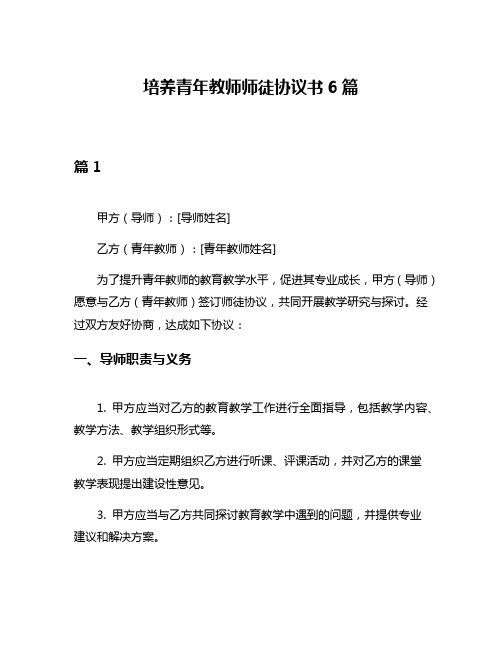 培养青年教师师徒协议书 6 篇

篇 1

甲方（导师）：[导师姓名]

乙方（青年教师）：[青年教师姓名]

为了提升青年教师的教育教学水平，促进其专业成长，甲方（导师）愿意与乙方（青年教师）签订师徒协议，共同开展教学研究与探讨。经过双方友好协商，达成如下协议：

一、导师职责与义务

1. 甲方应当对乙方的教育教学工作进行全面指导，包括教学内容、教学方法、教学组织形式等。

2. 甲方应当定期组织乙方进行听课、评课活动，并对乙方的课堂教学表现提出建设性意见。

3. 甲方应当与乙方共同探讨教育教学中遇到的问题，并提供专业建议和解决方案。